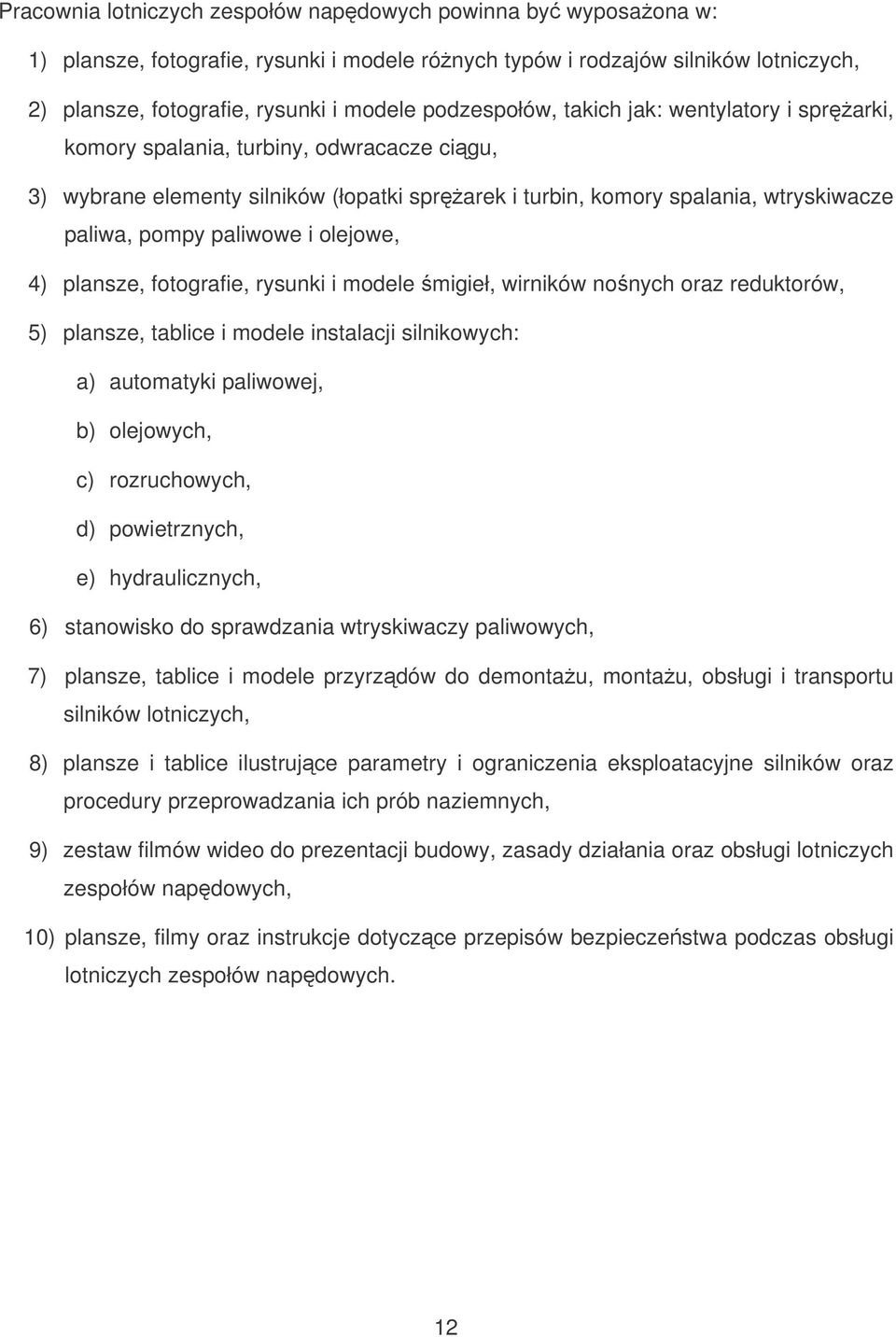 Pracownia lotniczych zespołów napędowych powinna być wyposażona w:

1) plansze, fotografie, rysunki i modele różnych typów i rodzajów silników lotniczych,

2) plansze, fotografie, rysunki i modele podzespołów, takich jak: wentylatory i sprężarki, komory spalania, turbiny, odwracacze ciągu,

3) wybrane elementy silników (łopatki sprężarek i turbin, komory spalania, wtryskiwacze paliwa, pompy paliwowe i olejowe,

4) plansze, fotografie, rysunki i modele śmigieł, wirników nośnych oraz reduktorów,

5) plansze, tablice i modele instalacji silnikowych:

a) automatyki paliwowej,

b) olejowych,

c) rozruchowych,

d) powietrznych,

e) hydraulicznych,

6) stanowisko do sprawdzania wtryskiwaczy paliwowych,

7) plansze, tablice i modele przyrządów do demontażu, montażu, obsługi i transportu silników lotniczych,

8) plansze i tablice ilustrujące parametry i ograniczenia eksploatacyjne silników oraz procedury przeprowadzania ich prób naziemnych,

9) zestaw filmów wideo do prezentacji budowy, zasady działania oraz obsługi lotniczych zespołów napędowych,

10) plansze, filmy oraz instrukcje dotyczące przepisów bezpieczeństwa podczas obsługi lotniczych zespołów napędowych.

12